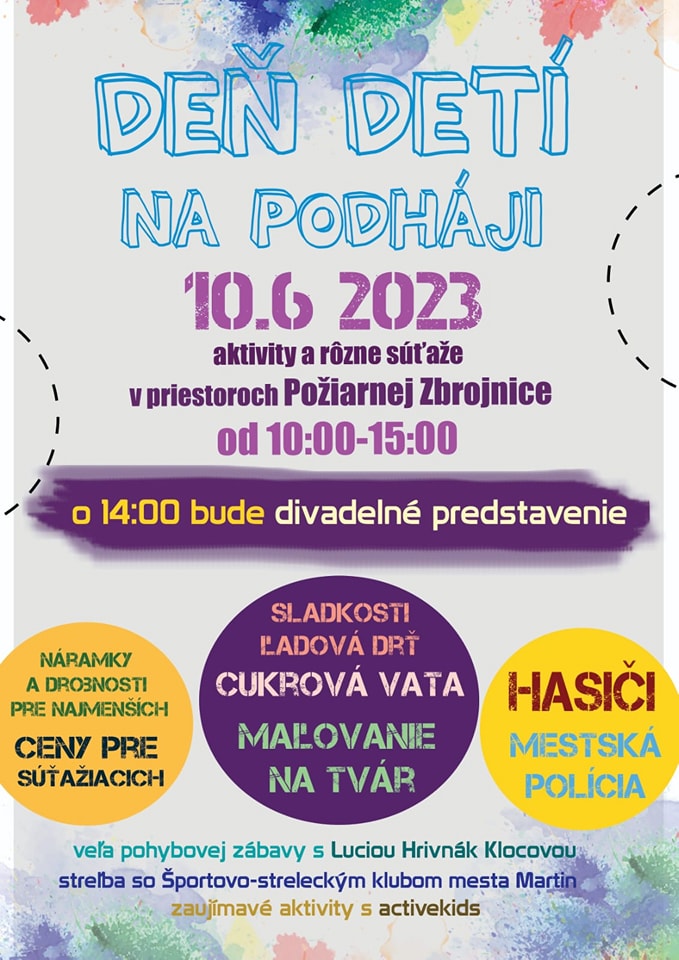 DEŇ DETÍ
NA PODHÁJI
10.6 2023
aktivity a rôzne súťaže
v priestoroch Požiarnej Zbrojnice
od 10:00-15:00

o 14:00 bude divadelné predstavenie

NÁRAMKY
A DROBNOSTI
PRE NAJMENŠÍCH
CENY PRE
SÚŤAŽIACICH

SLADKOSTI
ĽADOVÁ DRŤ
CUKROVÁ VATA
MAĽOVANIE
NA TVÁR

HASIČI
MESTSKÁ
POLÍCIA

veľa pohybovej zábavy s Luciou Hrivnák Klocovou
streľba so Športovo-streleckým klubom mesta Martin
zaujímavé aktivity s activekids